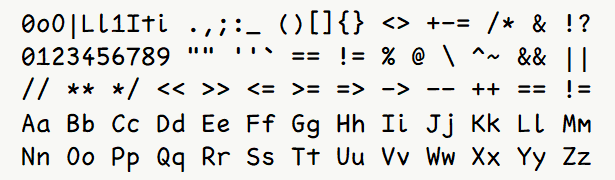 0oO|Ll1Iti .,;:_ ()[]{} <> +-= /* & !?
0123456789 "" ''` == != % @ \ ^~ && ||
// ** */ << >> <= >= => -> -- ++ == !=
Aa Bb Cc Dd Ee Ff Gg Hh Ii Jj Kk Ll Mm
Nn Oo Pp Qq Rr Ss Tt Uu Vv Ww Xx Yy Zz